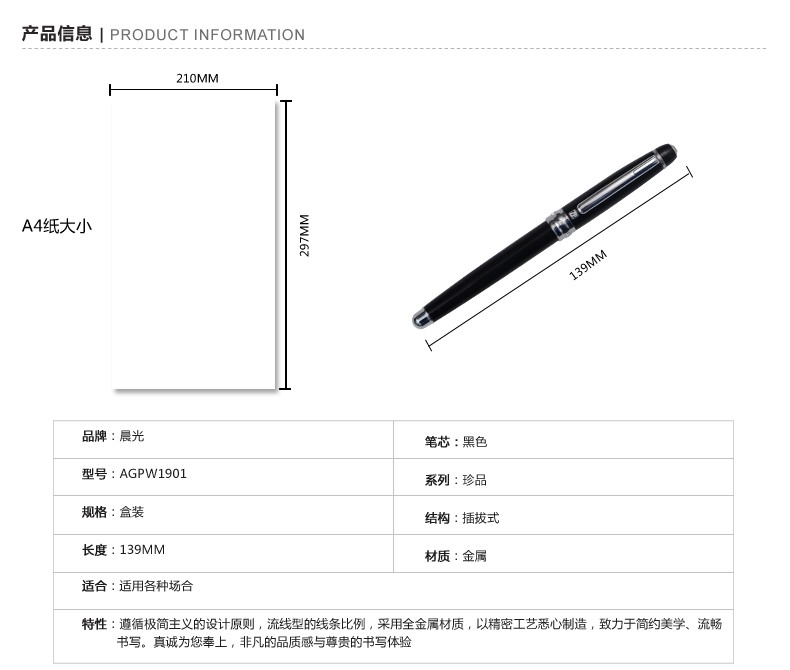 产品信息 | PRODUCT INFORMATION

210MM

A4纸大小

297MM

139MM

| 品牌：晨光 | 笔芯：黑色 |
|---|---|
| 型号：AGPW1901 | 系列：珍品 |
| 规格：盒装 | 结构：插拔式 |
| 长度：139MM | 材质：金属 |
| 适合：适用各种场合 | |
| 特性：遵循极简主义的设计原则，流线型的线条比例，采用全金属材质，以精密工艺悉心制造，致力于简约美学、流畅书写。真诚为您奉上，非凡的品质感与尊贵的书写体验 | |